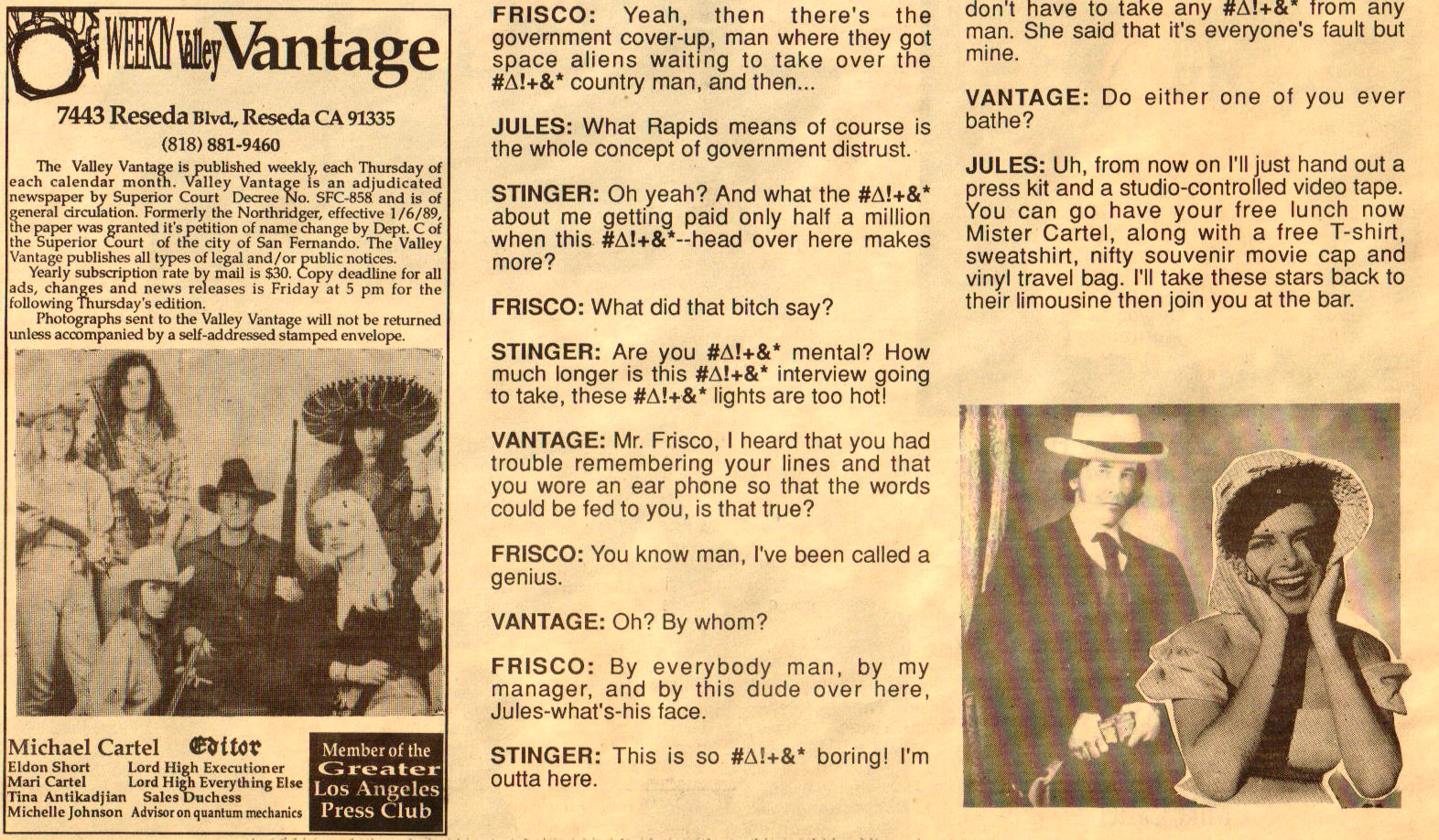 WEEKLY Valley Vantage

7443 Reseda Blvd., Reseda CA 91335
(818) 881-9460

The Valley Vantage is published weekly, each Thursday of each calendar month. Valley Vantage is an adjudicated newspaper by Superior Court Decree No. SFC-858 and is of general circulation. Formerly the Northridger, effective 1/6/89, the paper was granted it's petition of name change by Dept. C of the Superior Court of the city of San Fernando. The Valley Vantage publishes all types of legal and/or public notices.

Yearly subscription rate by mail is $30. Copy deadline for all ads, changes and news releases is Friday at 5 pm for the following Thursday's edition.

Photographs sent to the Valley Vantage will not be returned unless accompanied by a self-addressed stamped envelope.

Michael Cartel Editor
Eldon Short Lord High Executioner
Mari Cartel Lord High Everything Else
Tina Antikadjian Sales Duchess
Michelle Johnson Advisor on quantum mechanics

Member of the Greater Los Angeles Press Club

FRISCO: Yeah, then there's the government cover-up, man where they got space aliens waiting to take over the #Δ!+&* country man, and then...

JULES: What Rapids means of course is the whole concept of government distrust.

STINGER: Oh yeah? And what the #Δ!+&* about me getting paid only half a million when this #Δ!+&*--head over here makes more?

FRISCO: What did that bitch say?

STINGER: Are you #Δ!+&* mental? How much longer is this #Δ!+&* interview going to take, these #Δ!+&* lights are too hot!

VANTAGE: Mr. Frisco, I heard that you had trouble remembering your lines and that you wore an ear phone so that the words could be fed to you, is that true?

FRISCO: You know man, I've been called a genius.

VANTAGE: Oh? By whom?

FRISCO: By everybody man, by my manager, and by this dude over here, Jules-what's-his face.

STINGER: This is so #Δ!+&* boring! I'm outta here.

don't have to take any #Δ!+&* from any man. She said that it's everyone's fault but mine.

VANTAGE: Do either one of you ever bathe?

JULES: Uh, from now on I'll just hand out a press kit and a studio-controlled video tape. You can go have your free lunch now Mister Cartel, along with a free T-shirt, sweatshirt, nifty souvenir movie cap and vinyl travel bag. I'll take these stars back to their limousine then join you at the bar.